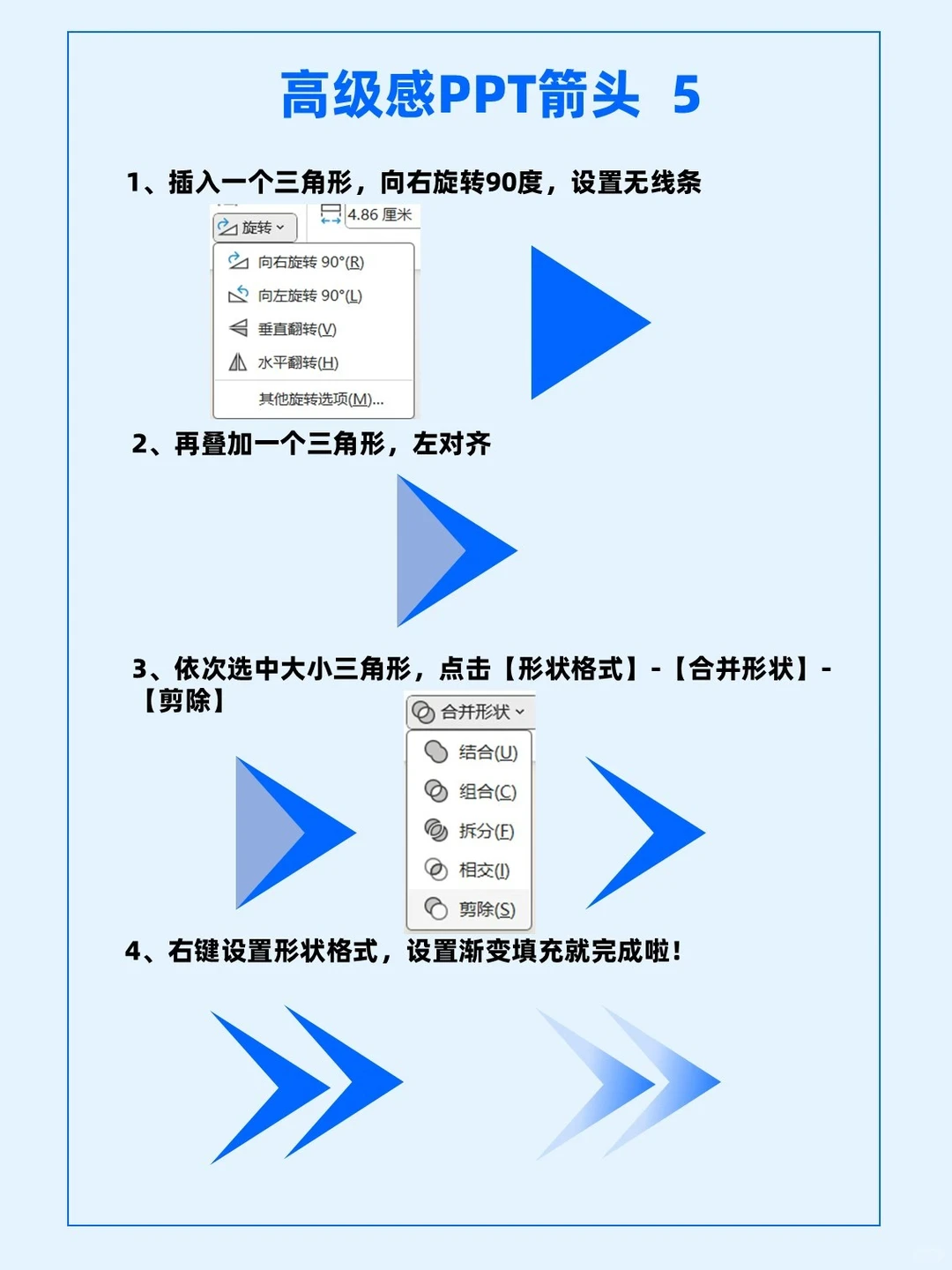 高级感PPT箭头 5

1、插入一个三角形，向右旋转90度，设置无线条

旋转
4.86 厘米
向右旋转 90°(R)
向左旋转 90°(L)
垂直翻转(V)
水平翻转(H)
其他旋转选项(M)...

2、再叠加一个三角形，左对齐

3、依次选中大小三角形，点击【形状格式】-【合并形状】-【剪除】

合并形状
结合(U)
组合(C)
拆分(F)
相交(I)
剪除(S)

4、右键设置形状格式，设置渐变填充就完成啦！